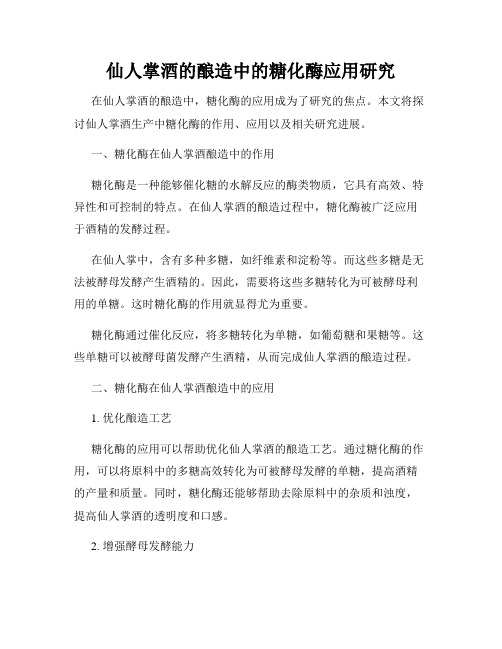 仙人掌酒的酿造中的糖化酶应用研究

在仙人掌酒的酿造中，糖化酶的应用成为了研究的焦点。本文将探讨仙人掌酒生产中糖化酶的作用、应用以及相关研究进展。

一、糖化酶在仙人掌酒酿造中的作用

糖化酶是一种能够催化糖的水解反应的酶类物质，它具有高效、特异性和可控制的特点。在仙人掌酒的酿造过程中，糖化酶被广泛应用于酒精的发酵过程。

在仙人掌中，含有多种多糖，如纤维素和淀粉等。而这些多糖是无法被酵母发酵产生酒精的。因此，需要将这些多糖转化为可被酵母利用的单糖。这时糖化酶的作用就显得尤为重要。

糖化酶通过催化反应，将多糖转化为单糖，如葡萄糖和果糖等。这些单糖可以被酵母菌发酵产生酒精，从而完成仙人掌酒的酿造过程。

二、糖化酶在仙人掌酒酿造中的应用

1. 优化酿造工艺

糖化酶的应用可以帮助优化仙人掌酒的酿造工艺。通过糖化酶的作用，可以将原料中的多糖高效转化为可被酵母发酵的单糖，提高酒精的产量和质量。同时，糖化酶还能够帮助去除原料中的杂质和浊度，提高仙人掌酒的透明度和口感。

2. 增强酵母发酵能力